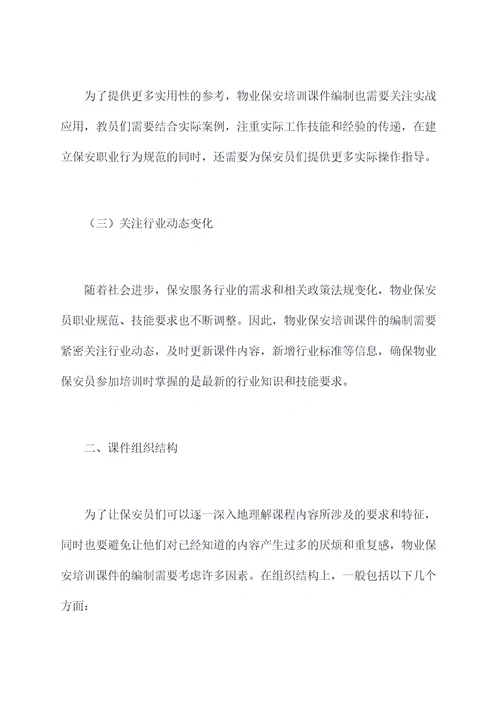 为了提供更多实用性的参考，物业保安培训课件编制也需要关注实战应用，教员们需要结合实际案例，注重实际工作技能和经验的传递，在建立保安职业行为规范的同时，还需要为保安员们提供更多实际操作指导。

（三）关注行业动态变化

随着社会进步，保安服务行业的需求和相关政策法规变化，物业保安员职业规范、技能要求也不断调整。因此，物业保安培训课件的编制需要紧密关注行业动态，及时更新课件内容，新增行业标准等信息，确保物业保安员参加培训时掌握的是最新的行业知识和技能要求。

二、课件组织结构

为了让保安员们可以逐一深入地理解课程内容所涉及的要求和特征，同时也要避免让他们对已经知道的内容产生过多的厌烦和重复感，物业保安培训课件的编制需要考虑许多因素。在组织结构上，一般包括以下几个方面：